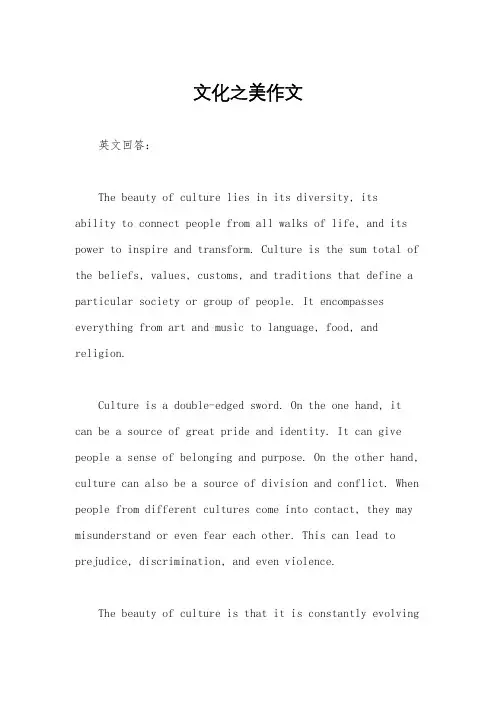 文化之美作文

英文回答：

The beauty of culture lies in its diversity, its ability to connect people from all walks of life, and its power to inspire and transform. Culture is the sum total of the beliefs, values, customs, and traditions that define a particular society or group of people. It encompasses everything from art and music to language, food, and religion.

Culture is a double-edged sword. On the one hand, it can be a source of great pride and identity. It can give people a sense of belonging and purpose. On the other hand, culture can also be a source of division and conflict. When people from different cultures come into contact, they may misunderstand or even fear each other. This can lead to prejudice, discrimination, and even violence.

The beauty of culture is that it is constantly evolving